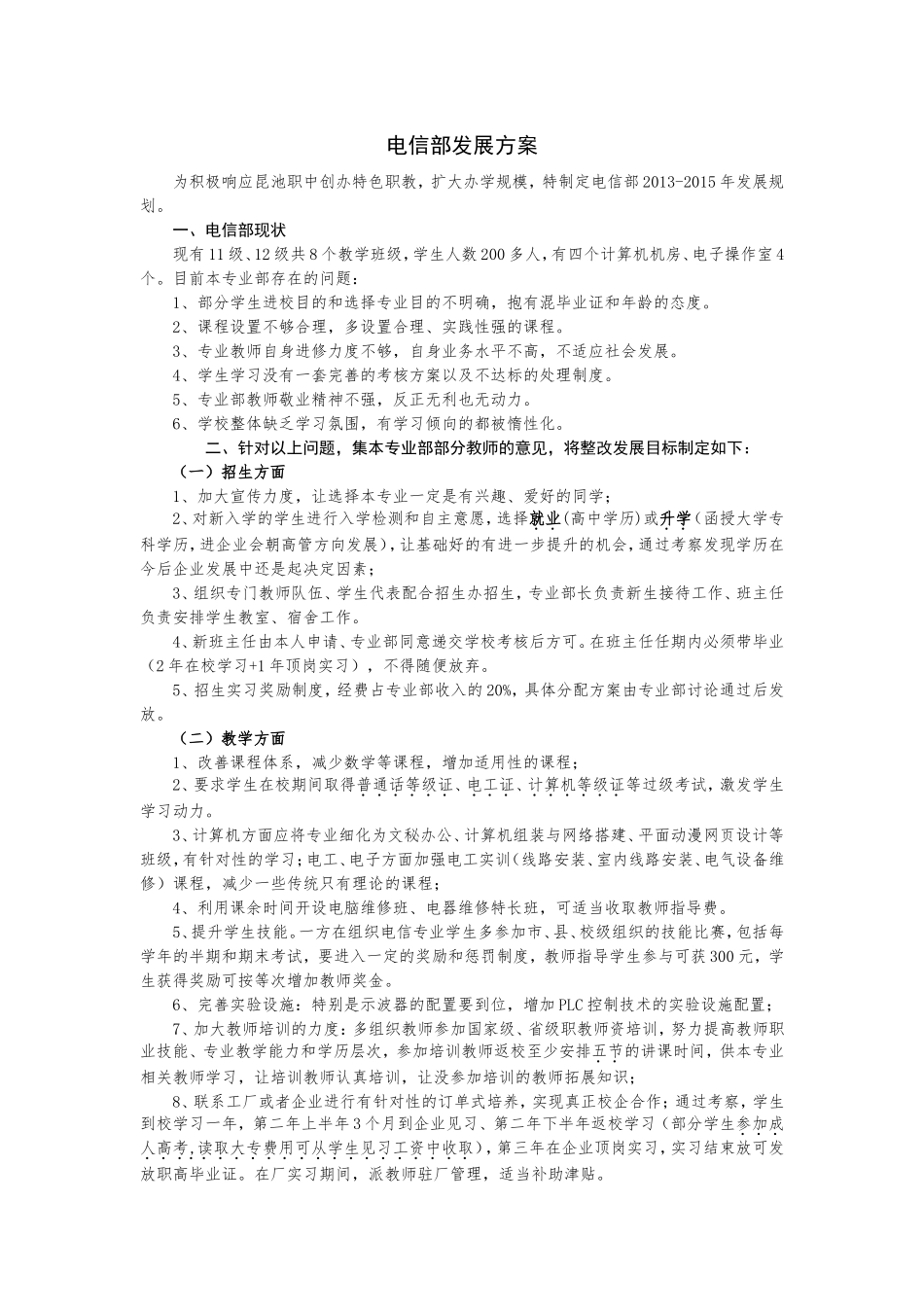 电信部发展方案

为积极响应昆池职中创办特色职教，扩大办学规模，特制定电信部2013-2015年发展规划。

一、电信部现状

现有11级、12级共8个教学班级，学生人数200多人，有四个计算机机房、电子操作室4个。目前本专业部存在的问题：

1、部分学生进校目的和选择专业目的不明确，抱有混毕业证和年龄的态度。

2、课程设置不够合理，多设置合理、实践性强的课程。

3、专业教师自身进修力度不够，自身业务水平不高，不适应社会发展。

4、学生学习没有一套完善的考核方案以及不达标的处理制度。

5、专业部教师敬业精神不强，反正无利也无动力。

6、学校整体缺乏学习氛围，有学习倾向的都被惰性化。

二、针对以上问题，集本专业部部分教师的意见，将整改发展目标制定如下：

（一）招生方面

1、加大宣传力度，让选择本专业一定是有兴趣、爱好的同学；

2、对新入学的学生进行入学检测和自主意愿，选择就业(高中学历)或升学（函授大学专科学历，进企业会朝高管方向发展），让基础好的有进一步提升的机会，通过考察发现学历在今后企业发展中还是起决定因素；

3、组织专门教师队伍、学生代表配合招生办招生，专业部长负责新生接待工作、班主任负责安排学生教室、宿舍工作。

4、新班主任由本人申请、专业部同意递交学校考核后方可。在班主任任期内必须带毕业（2年在校学习+1年顶岗实习），不得随便放弃。

5、招生实习奖励制度，经费占专业部收入的20%，具体分配方案由专业部讨论通过后发放。

（二）教学方面

1、改善课程体系，减少数学等课程，增加适用性的课程；

2、要求学生在校期间取得普通话等级证、电工证、计算机等级证等过级考试，激发学生学习动力。

3、计算机方面应将专业细化为文秘办公、计算机组装与网络搭建、平面动漫网页设计等班级，有针对性的学习；电工、电子方面加强电工实训（线路安装、室内线路安装、电气设备维修）课程，减少一些传统只有理论的课程；

4、利用课余时间开设电脑维修班、电器维修特长班，可适当收取教师指导费。

5、提升学生技能。一方在组织电信专业学生多参加市、县、校级组织的技能比赛，包括每学年的半期和期末考试，要进入一定的奖励和惩罚制度，教师指导学生参与可获300元，学生获得奖励可按等次增加教师奖金。

6、完善实验设施：特别是示波器的配置要到位，增加PLC控制技术的实验设施配置；

7、加大教师培训的力度：多组织教师参加国家级、省级职教师资培训，努力提高教师职业技能、专业教学能力和学历层次，参加培训教师返校至少安排五节的讲课时间，供本专业相关教师学习，让培训教师认真培训，让没参加培训的教师拓展知识；

8、联系工厂或者企业进行有针对性的订单式培养，实现真正校企合作；通过考察，学生到校学习一年，第二年上半年3个月到企业见习、第二年下半年返校学习（部分学生参加成人高考，读取大专费用可从学生见习工资中收取），第三年在企业顶岗实习，实习结束放可发放职高毕业证。在厂实习期间，派教师驻厂管理，适当补助津贴。